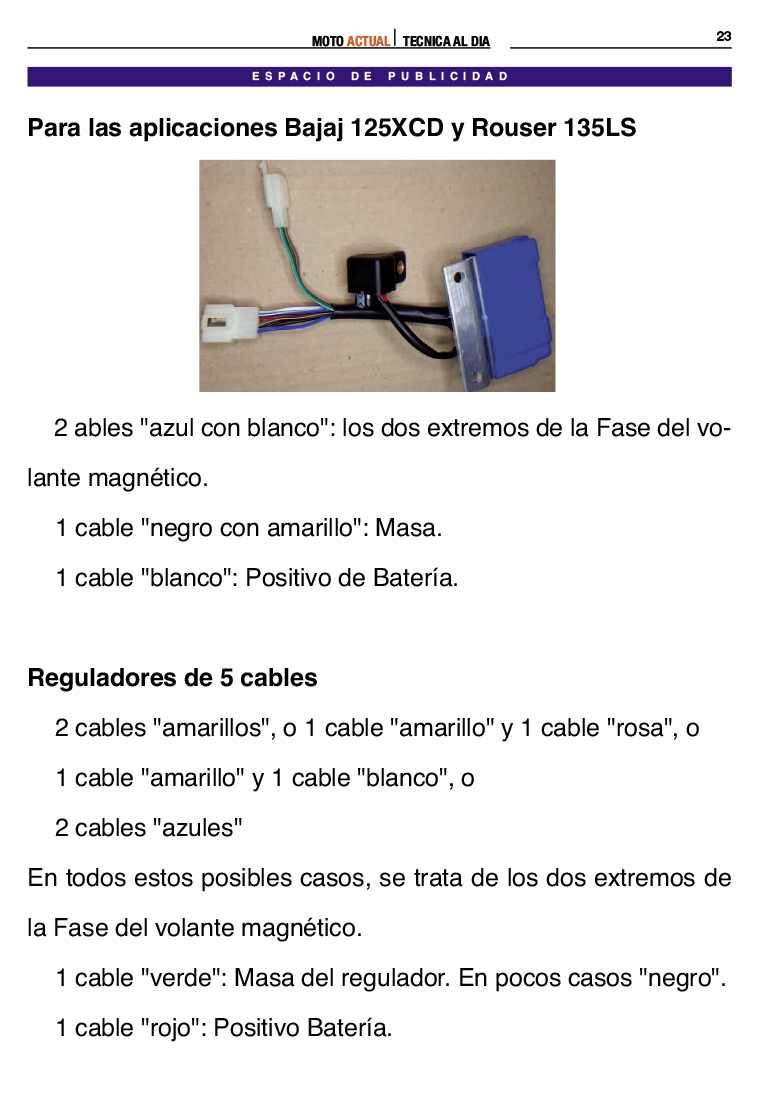 MOTO ACTUAL | TECNICA AL DIA

23

ESPACIO DE PUBLICIDAD

Para las aplicaciones Bajaj 125XCD y Rouser 135LS

2 ables "azul con blanco": los dos extremos de la Fase del volante magnético.

1 cable "negro con amarillo": Masa.

1 cable "blanco": Positivo de Batería.

Reguladores de 5 cables

2 cables "amarillos", o 1 cable "amarillo" y 1 cable "rosa", o

1 cable "amarillo" y 1 cable "blanco", o

2 cables "azules"

En todos estos posibles casos, se trata de los dos extremos de la Fase del volante magnético.

1 cable "verde": Masa del regulador. En pocos casos "negro".

1 cable "rojo": Positivo Batería.